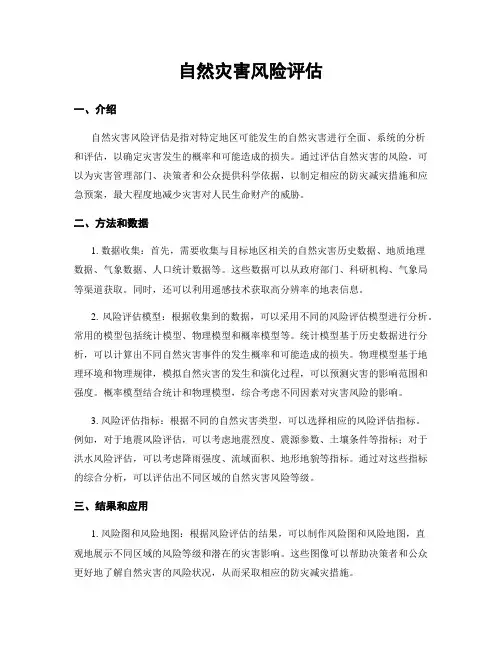 自然灾害风险评估

一、介绍

自然灾害风险评估是指对特定地区可能发生的自然灾害进行全面、系统的分析和评估，以确定灾害发生的概率和可能造成的损失。通过评估自然灾害的风险，可以为灾害管理部门、决策者和公众提供科学依据，以制定相应的防灾减灾措施和应急预案，最大程度地减少灾害对人民生命财产的威胁。

二、方法和数据

1. 数据收集：首先，需要收集与目标地区相关的自然灾害历史数据、地质地理数据、气象数据、人口统计数据等。这些数据可以从政府部门、科研机构、气象局等渠道获取。同时，还可以利用遥感技术获取高分辨率的地表信息。

2. 风险评估模型：根据收集到的数据，可以采用不同的风险评估模型进行分析。常用的模型包括统计模型、物理模型和概率模型等。统计模型基于历史数据进行分析，可以计算出不同自然灾害事件的发生概率和可能造成的损失。物理模型基于地理环境和物理规律，模拟自然灾害的发生和演化过程，可以预测灾害的影响范围和强度。概率模型结合统计和物理模型，综合考虑不同因素对灾害风险的影响。

3. 风险评估指标：根据不同的自然灾害类型，可以选择相应的风险评估指标。例如，对于地震风险评估，可以考虑地震烈度、震源参数、土壤条件等指标；对于洪水风险评估，可以考虑降雨强度、流域面积、地形地貌等指标。通过对这些指标的综合分析，可以评估出不同区域的自然灾害风险等级。

三、结果和应用

1. 风险图和风险地图：根据风险评估的结果，可以制作风险图和风险地图，直观地展示不同区域的风险等级和潜在的灾害影响。这些图像可以帮助决策者和公众更好地了解自然灾害的风险状况，从而采取相应的防灾减灾措施。